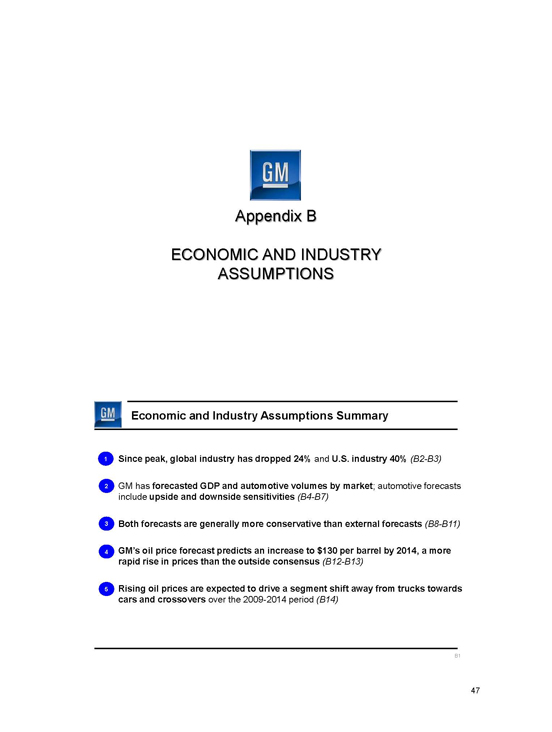 GM

Appendix B

ECONOMIC AND INDUSTRY ASSUMPTIONS

GM

Economic and Industry Assumptions Summary

1 Since peak, global industry has dropped 24% and U.S. industry 40% (B2-B3)

2 GM has forecasted GDP and automotive volumes by market; automotive forecasts include upside and downside sensitivities (B4-B7)

3 Both forecasts are generally more conservative than external forecasts (B8-B11)

4 GM's oil price forecast predicts an increase to $130 per barrel by 2014, a more rapid rise in prices than the outside consensus (B12-B13)

5 Rising oil prices are expected to drive a segment shift away from trucks towards cars and crossovers over the 2009-2014 period (B14)

B1

47